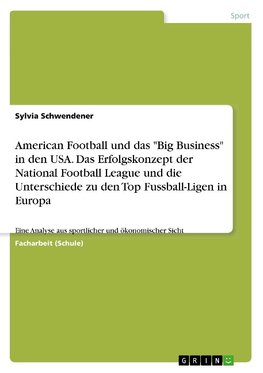 Sport

Sylvia Schwendener

American Football und das "Big Business" in den USA. Das Erfolgskonzept der National Football League und die Unterschiede zu den Top Fussball-Ligen in Europa

Eine Analyse aus sportlicher und ökonomischer Sicht

Facharbeit (Schule)

GRIN